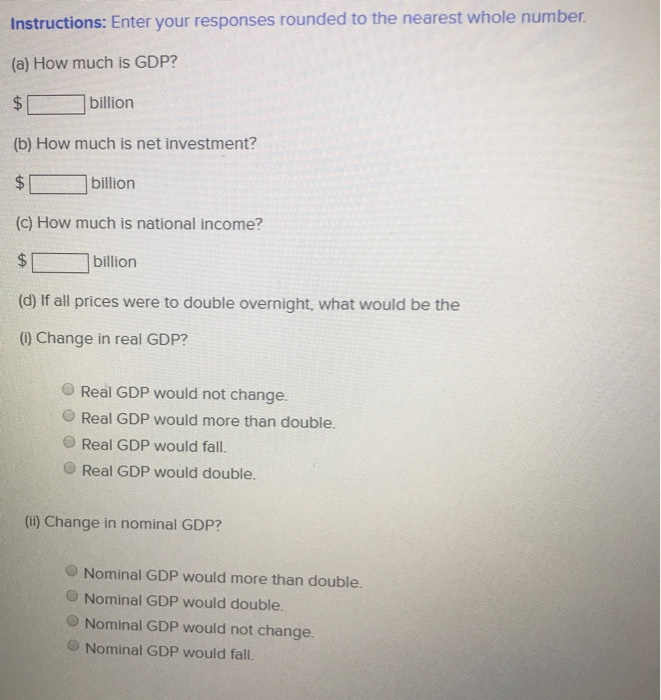 Instructions: Enter your responses rounded to the nearest whole number.

(a) How much is GDP?

$ billion

(b) How much is net investment?

$ billion

(c) How much is national income?

$ billion

(d) If all prices were to double overnight, what would be the

(i) Change in real GDP?

Real GDP would not change.
Real GDP would more than double.
Real GDP would fall.
Real GDP would double.

(ii) Change in nominal GDP?

Nominal GDP would more than double.
Nominal GDP would double.
Nominal GDP would not change.
Nominal GDP would fall.